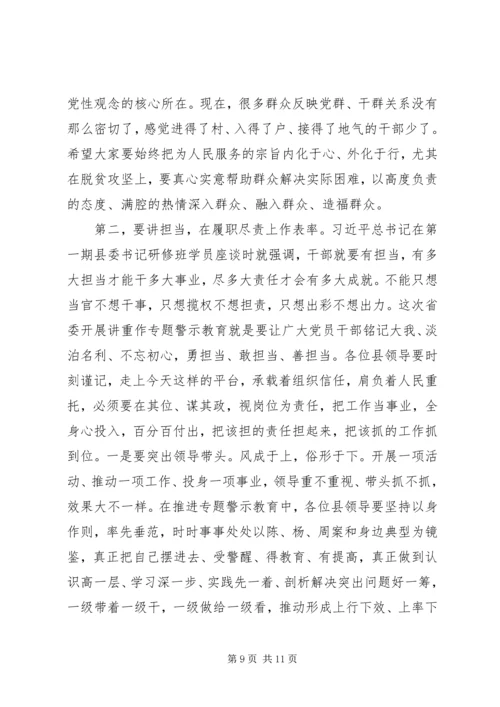 党性观念的核心所在。现在，很多群众反映党群、干群关系没有那么密切了，感觉进得了村、入得了户、接得了地气的干部少了。希望大家要始终把为人民服务的宗旨内化于心、外化于行，尤其在脱贫攻坚上，要真心实意帮助群众解决实际困难，以高度负责的态度、满腔的热情深入群众、融入群众、造福群众。

第二，要讲担当，在履职尽责上作表率。习近平总书记在第一期县委书记研修班学员座谈时就强调，干部就要有担当，有多大担当才能干多大事业，尽多大责任才会有多大成就。不能只想当官不想干事，只想揽权不想担责，只想出彩不想出力。这次省委开展讲重作专题警示教育就是要让广大党员干部铭记大我、淡泊名利、不忘初心，勇担当、敢担当、善担当。各位县领导要时刻谨记，走上今天这样的平台，承载着组织信任，肩负着人民重托，必须要在其位、谋其政，视岗位为责任，把工作当事业，全身心投入，百分百付出，把该担的责任担起来，把该抓的工作抓到位。一是要突出领导带头。风成于上，俗形于下。开展一项活动、推动一项工作、投身一项事业，领导重不重视、带头抓不抓，效果大不一样。在推进专题警示教育中，各位县领导要坚持以身作则，率先垂范，时时事事处处以陈、杨、周案和身边典型为镜鉴，真正把自己摆进去、受警醒、得教育、有提高，真正做到认识高一层、学习深一步、实践先一着、剖析解决突出问题好一筹，一级带着一级干，一级做给一级看，推动形成上行下效、上率下

第 9 页 共 11 页